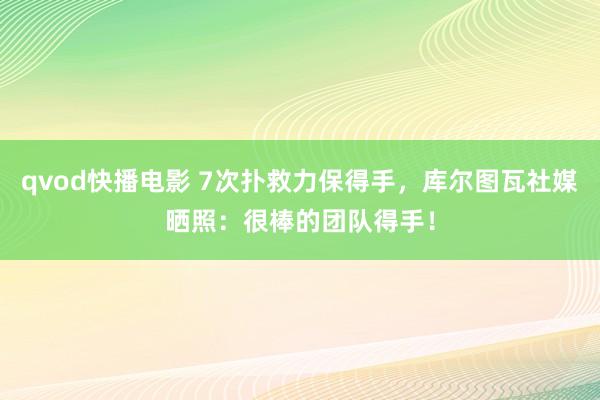 qvod快播电影 7次扑救力保得手，库尔图瓦社媒晒照：很棒的团队得手！